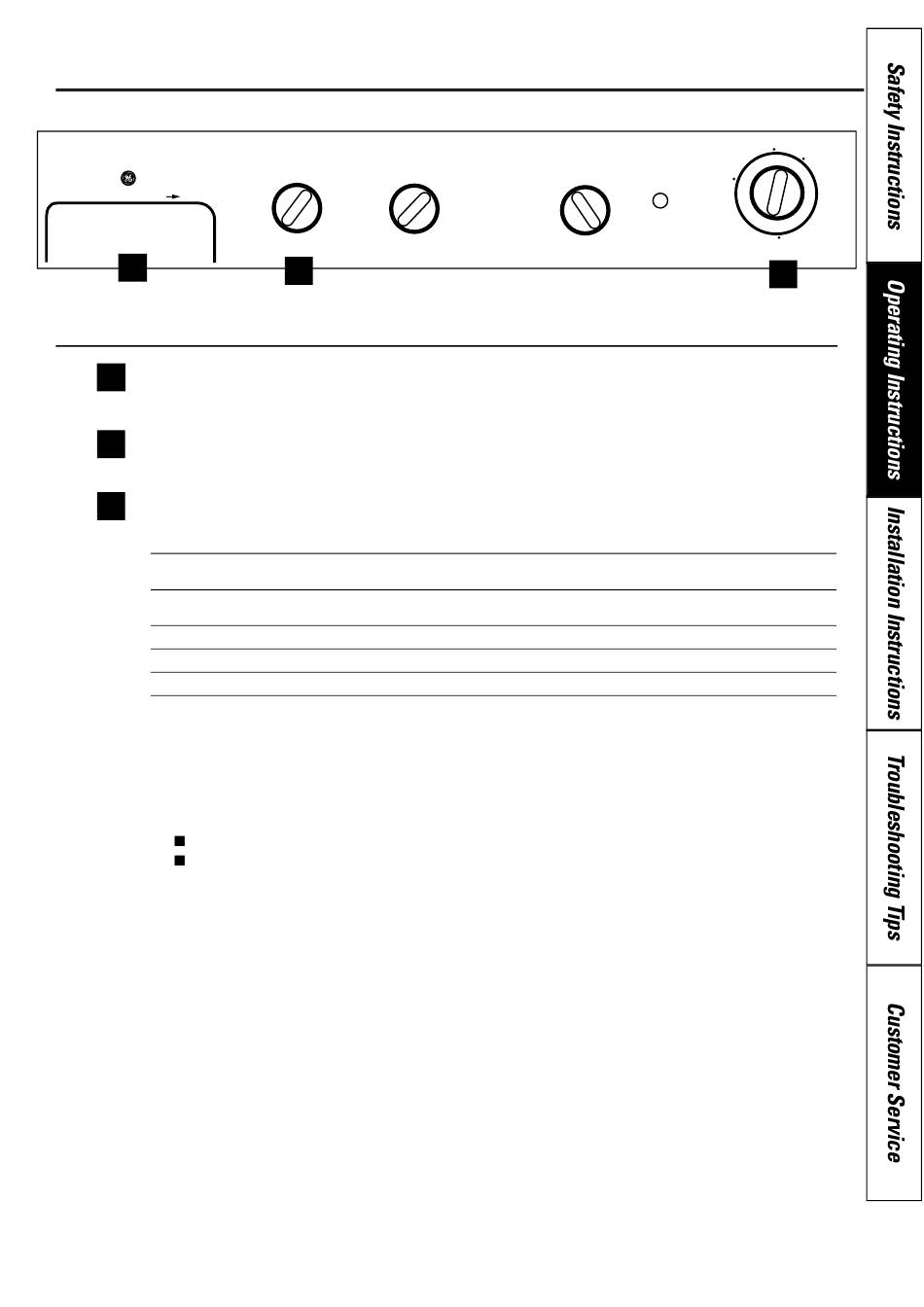 Safety Instructions

Operating Instructions

Installation Instructions

Troubleshooting Tips

Customer Service